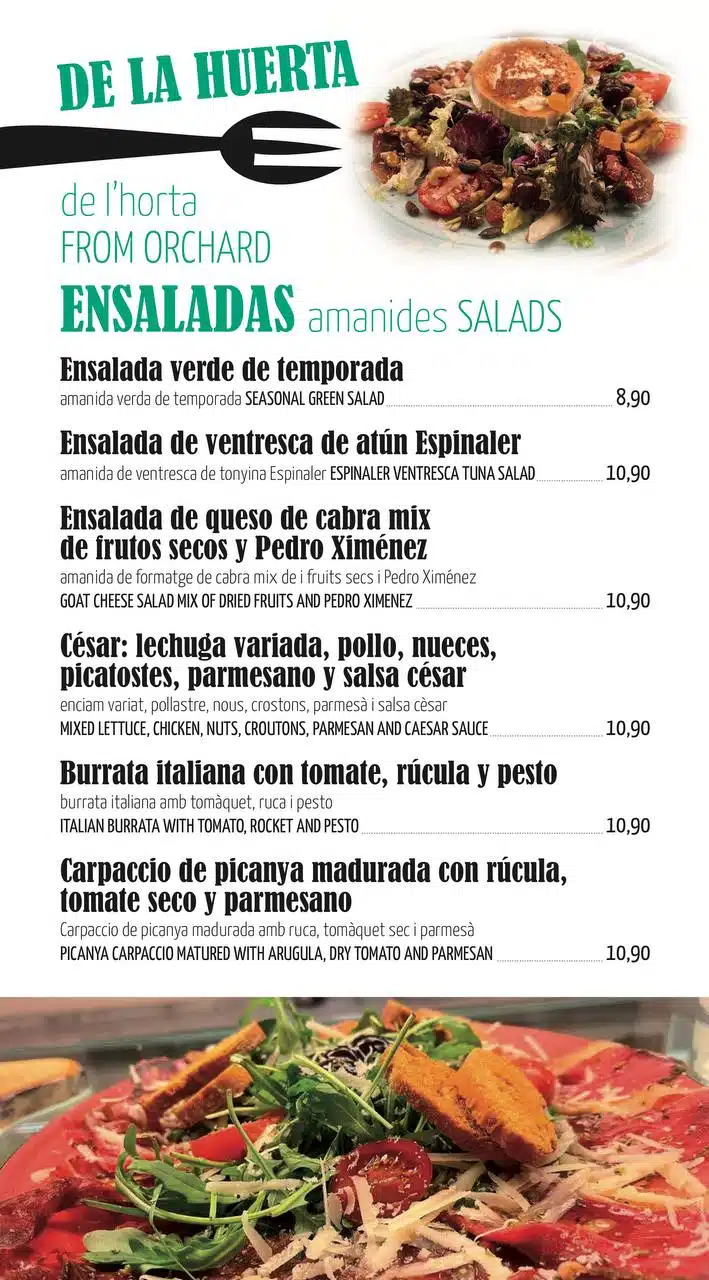 DE LA HUERTA

de l'horta
FROM ORCHARD

ENSALADAS amanides SALADS

Ensalada verde de temporada
amanida verda de temporada SEASONAL GREEN SALAD 8,90

Ensalada de ventresca de atún Espinaler
amanida de ventresca de tonyina Espinaler ESPINALER VENTRESCA TUNA SALAD 10,90

Ensalada de queso de cabra mix de frutos secos y Pedro Ximénez
amanida de formatge de cabra mix de i fruits secs i Pedro Ximénez
GOAT CHEESE SALAD MIX OF DRIED FRUITS AND PEDRO XIMENEZ 10,90

César: lechuga variada, pollo, nueces, picatostes, parmesano y salsa césar
enciam variat, pollastre, nous, crostons, parmesà i salsa cèsar
MIXED LETTUCE, CHICKEN, NUTS, CROUTONS, PARMESAN AND CAESAR SAUCE 10,90

Burrata italiana con tomate, rúcula y pesto
burrata italiana amb tomàquet, ruca i pesto
ITALIAN BURRATA WITH TOMATO, ROCKET AND PESTO 10,90

Carpaccio de picanya madurada con rúcula, tomate seco y parmesano
Carpaccio de picanya madurada amb ruca, tomàquet sec i parmesà
PICANYA CARPACCIO MATURED WITH ARUGULA, DRY TOMATO AND PARMESAN 10,90